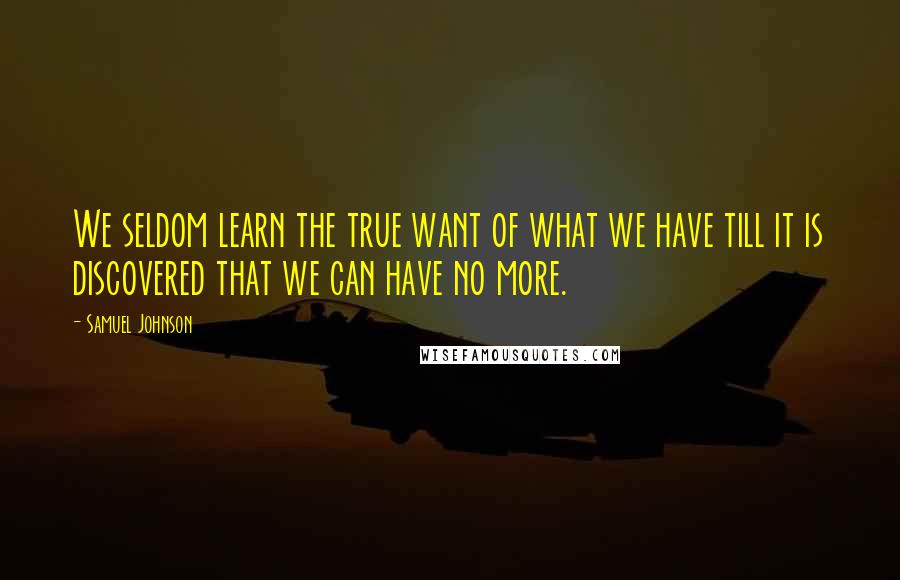 We seldom learn the true want of what we have till it is discovered that we can have no more.

- Samuel Johnson

WISEFAMOUSQUOTES.COM